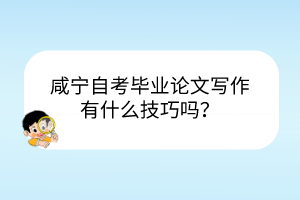 咸宁自考毕业论文写作有什么技巧吗？